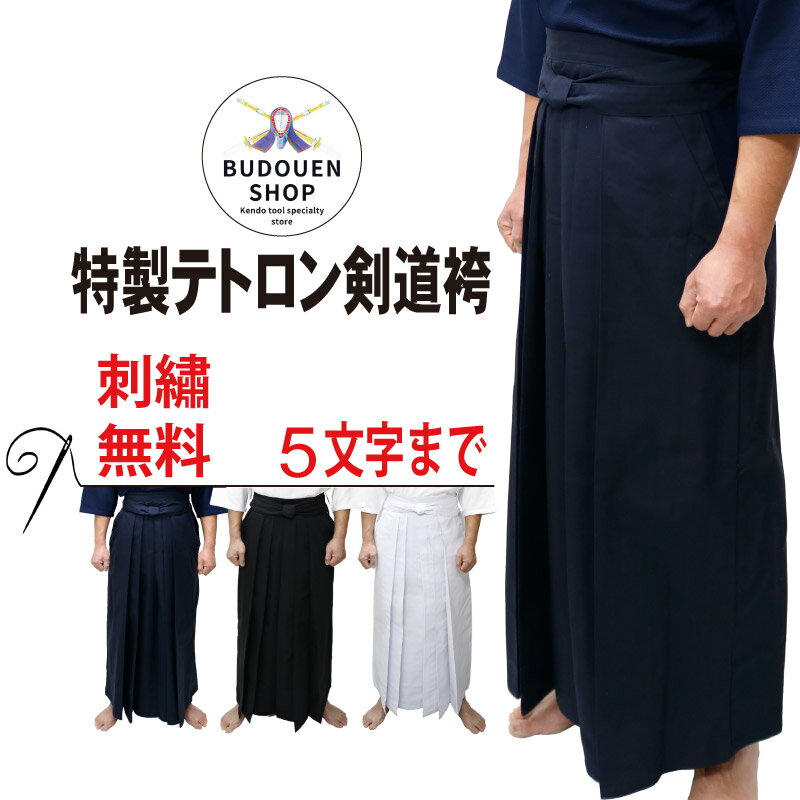 BUDOUEN SHOP
Kendo tool specialty store

特製テトロン剣道袴

刺繍
無料　５文字まで